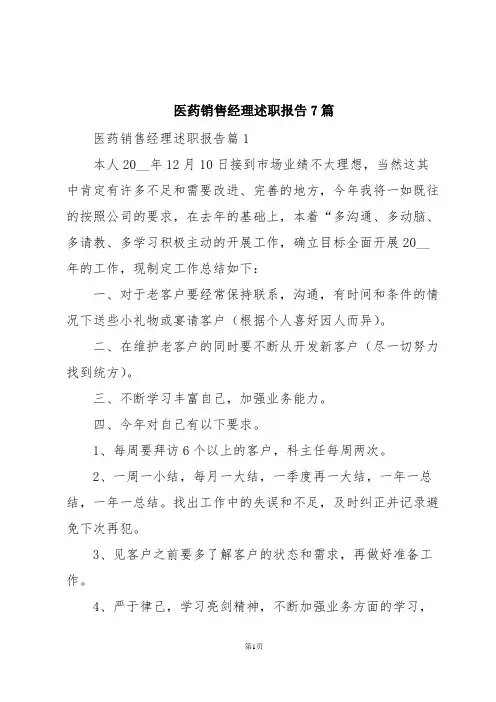 医药销售经理述职报告7篇

医药销售经理述职报告篇1

本人20__年12月10日接到市场业绩不太理想，当然这其中肯定有许多不足和需要改进、完善的地方，今年我将一如既往的按照公司的要求，在去年的基础上，本着“多沟通、多动脑、多请教、多学习积极主动的开展工作，确立目标全面开展20__年的工作，现制定工作总结如下：

一、对于老客户要经常保持联系，沟通，有时间和条件的情况下送些小礼物或宴请客户（根据个人喜好因人而异）。

二、在维护老客户的同时要不断从开发新客户（尽一切努力找到统方）。

三、不断学习丰富自己，加强业务能力。

四、今年对自己有以下要求。

1、每周要拜访6个以上的客户，科主任每周两次。

2、一周一小结，每月一大结，一季度再一大结，一年一总结，一年一总结。找出工作中的失误和不足，及时纠正并记录避免下次再犯。

3、见客户之前要多了解客户的状态和需求，再做好准备工作。

4、严于律己，学习亮剑精神，不断加强业务方面的学习，

第1页